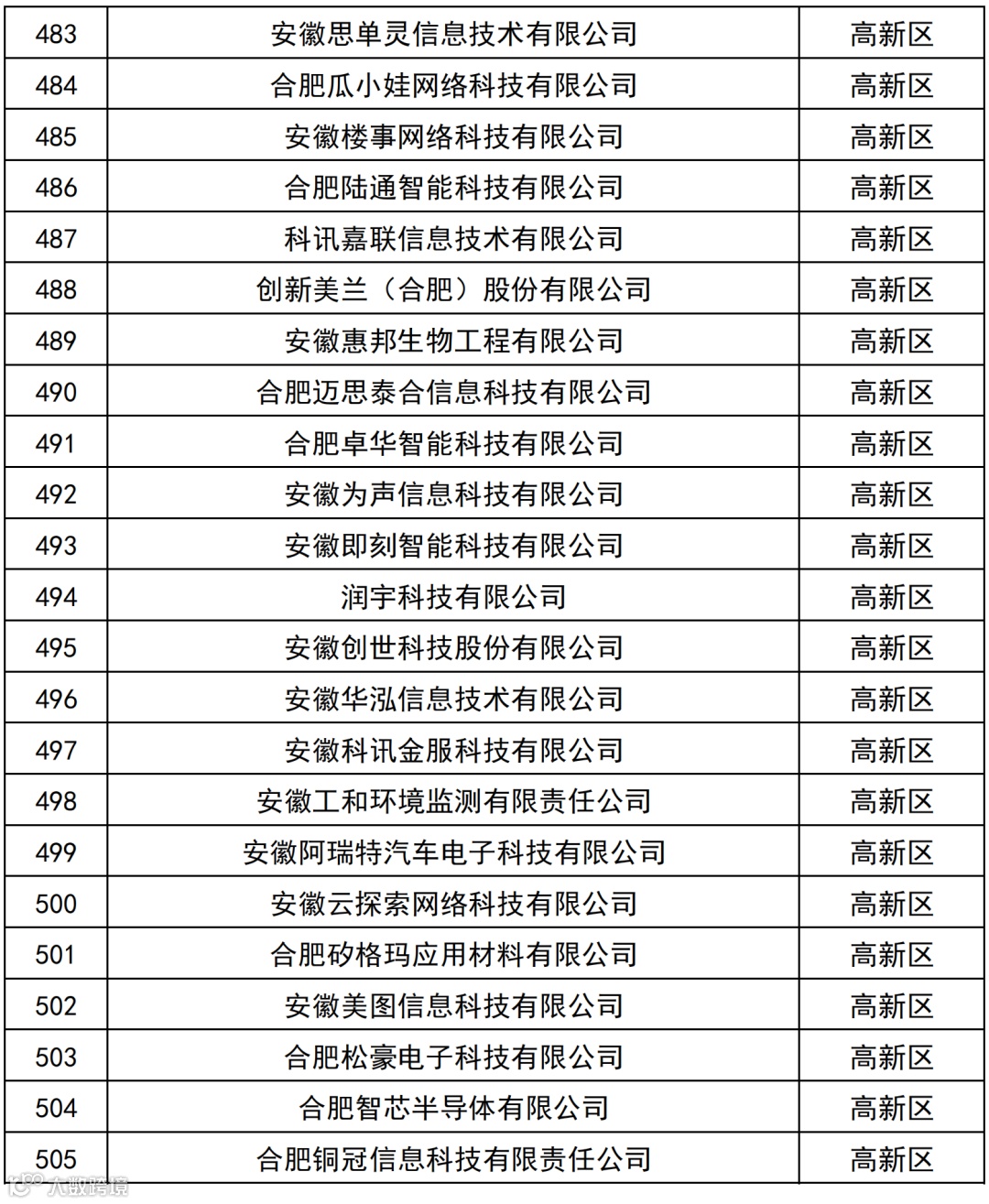 | 483 | 安徽思单灵信息技术有限公司 | 高新区 |
|---|---|---|
| 484 | 合肥瓜小娃网络科技有限公司 | 高新区 |
| 485 | 安徽楼事网络科技有限公司 | 高新区 |
| 486 | 合肥陆通智能科技有限公司 | 高新区 |
| 487 | 科讯嘉联信息技术有限公司 | 高新区 |
| 488 | 创新美兰（合肥）股份有限公司 | 高新区 |
| 489 | 安徽惠邦生物工程有限公司 | 高新区 |
| 490 | 合肥迈思泰合信息科技有限公司 | 高新区 |
| 491 | 合肥卓华智能科技有限公司 | 高新区 |
| 492 | 安徽为声信息科技有限公司 | 高新区 |
| 493 | 安徽即刻智能科技有限公司 | 高新区 |
| 494 | 润宇科技有限公司 | 高新区 |
| 495 | 安徽创世科技股份有限公司 | 高新区 |
| 496 | 安徽华泓信息技术有限公司 | 高新区 |
| 497 | 安徽科讯金服科技有限公司 | 高新区 |
| 498 | 安徽工和环境监测有限责任公司 | 高新区 |
| 499 | 安徽阿瑞特汽车电子科技有限公司 | 高新区 |
| 500 | 安徽云探索网络科技有限公司 | 高新区 |
| 501 | 合肥矽格玛应用材料有限公司 | 高新区 |
| 502 | 安徽美图信息科技有限公司 | 高新区 |
| 503 | 合肥松豪电子科技有限公司 | 高新区 |
| 504 | 合肥智芯半导体有限公司 | 高新区 |
| 505 | 合肥铜冠信息科技有限责任公司 | 高新区 |

大数跨境